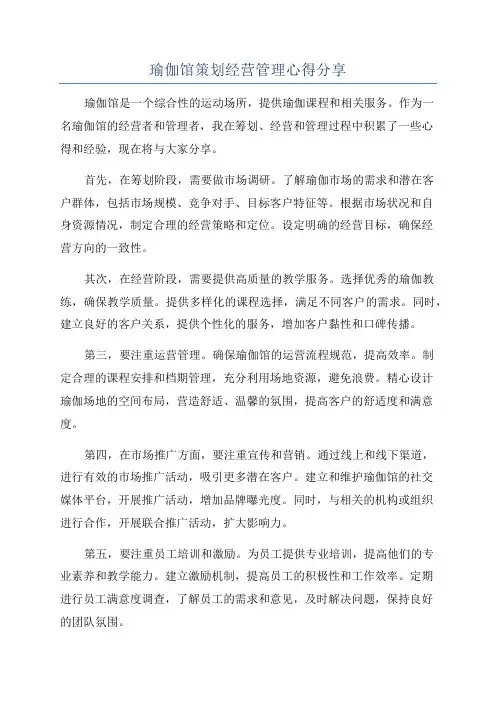 瑜伽馆策划经营管理心得分享

瑜伽馆是一个综合性的运动场所，提供瑜伽课程和相关服务。作为一名瑜伽馆的经营者和管理者，我在筹划、经营和管理过程中积累了一些心得和经验，现在将与大家分享。

首先，在筹划阶段，需要做市场调研。了解瑜伽市场的需求和潜在客户群体，包括市场规模、竞争对手、目标客户特征等。根据市场状况和自身资源情况，制定合理的经营策略和定位。设定明确的经营目标，确保经营方向的一致性。

其次，在经营阶段，需要提供高质量的教学服务。选择优秀的瑜伽教练，确保教学质量。提供多样化的课程选择，满足不同客户的需求。同时，建立良好的客户关系，提供个性化的服务，增加客户黏性和口碑传播。

第三，要注重运营管理。确保瑜伽馆的运营流程规范，提高效率。制定合理的课程安排和档期管理，充分利用场地资源，避免浪费。精心设计瑜伽场地的空间布局，营造舒适、温馨的氛围，提高客户的舒适度和满意度。

第四，在市场推广方面，要注重宣传和营销。通过线上和线下渠道，进行有效的市场推广活动，吸引更多潜在客户。建立和维护瑜伽馆的社交媒体平台，开展推广活动，增加品牌曝光度。同时，与相关的机构或组织进行合作，开展联合推广活动，扩大影响力。

第五，要注重员工培训和激励。为员工提供专业培训，提高他们的专业素养和教学能力。建立激励机制，提高员工的积极性和工作效率。定期进行员工满意度调查，了解员工的需求和意见，及时解决问题，保持良好的团队氛围。